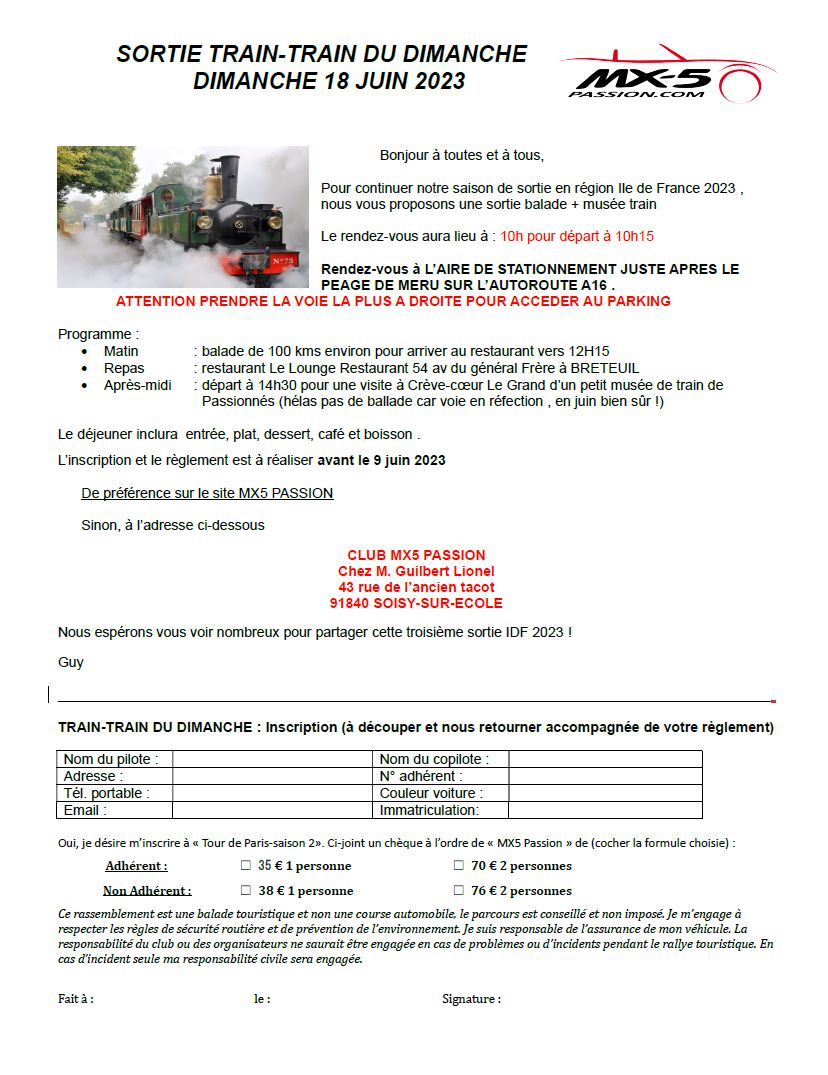 SORTIE TRAIN-TRAIN DU DIMANCHE
DIMANCHE 18 JUIN 2023

MX-5
PASSION.COM

N°75

Bonjour à toutes et à tous,

Pour continuer notre saison de sortie en région Ile de France 2023 , nous vous proposons une sortie balade + musée train

Le rendez-vous aura lieu à : 10h pour départ à 10h15

Rendez-vous à L'AIRE DE STATIONNEMENT JUSTE APRES LE PEAGE DE MERU SUR L'AUTOROUTE A16 .
ATTENTION PRENDRE LA VOIE LA PLUS A DROITE POUR ACCEDER AU PARKING

Programme :
• Matin : balade de 100 kms environ pour arriver au restaurant vers 12H15
• Repas : restaurant Le Lounge Restaurant 54 av du général Frère à BRETEUIL
• Après-midi : départ à 14h30 pour une visite à Crève-cœur Le Grand d'un petit musée de train de Passionnés (hélas pas de ballade car voie en réfection , en juin bien sûr !)

Le déjeuner inclura entrée, plat, dessert, café et boisson .

L'inscription et le règlement est à réaliser avant le 9 juin 2023

De préférence sur le site MX5 PASSION

Sinon, à l'adresse ci-dessous

CLUB MX5 PASSION
Chez M. Guilbert Lionel
43 rue de l'ancien tacot
91840 SOISY-SUR-ECOLE

Nous espérons vous voir nombreux pour partager cette troisième sortie IDF 2023 !

Guy

TRAIN-TRAIN DU DIMANCHE : Inscription (à découper et nous retourner accompagnée de votre règlement)

| Nom du pilote : | | Nom du copilote : | |
|---|---|---|---|
| Adresse : | | N° adhérent : | |
| Tél. portable : | | Couleur voiture : | |
| Email : | | Immatriculation: | |

Oui, je désire m'inscrire à « Tour de Paris-saison 2». Ci-joint un chèque à l'ordre de « MX5 Passion » de (cocher la formule choisie) :

Adhérent : ☐ 35 € 1 personne ☐ 70 € 2 personnes

Non Adhérent : ☐ 38 € 1 personne ☐ 76 € 2 personnes

Ce rassemblement est une balade touristique et non une course automobile, le parcours est conseillé et non imposé. Je m'engage à respecter les règles de sécurité routière et de prévention de l'environnement. Je suis responsable de l'assurance de mon véhicule. La responsabilité du club ou des organisateurs ne saurait être engagée en cas de problèmes ou d'incidents pendant le rallye touristique. En cas d'incident seule ma responsabilité civile sera engagée.

Fait à : le : Signature :